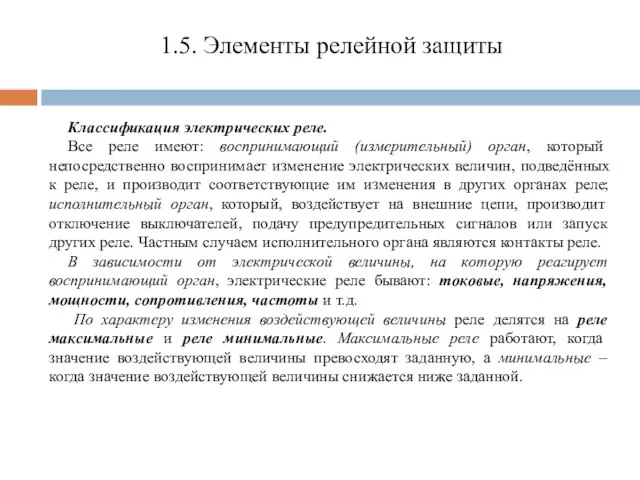 1.5. Элементы релейной защиты

Классификация электрических реле.

Все реле имеют: воспринимающий (измерительный) орган, который непосредственно воспринимает изменение электрических величин, подведённых к реле, и производит соответствующие им изменения в других органах реле; исполнительный орган, который, воздействует на внешние цепи, производит отключение выключателей, подачу предупредительных сигналов или запуск других реле. Частным случаем исполнительного органа являются контакты реле.

В зависимости от электрической величины, на которую реагирует воспринимающий орган, электрические реле бывают: токовые, напряжения, мощности, сопротивления, частоты и т.д.

По характеру изменения воздействующей величины реле делятся на реле максимальные и реле минимальные. Максимальные реле работают, когда значение воздействующей величины превосходят заданную, а минимальные – когда значение воздействующей величины снижается ниже заданной.